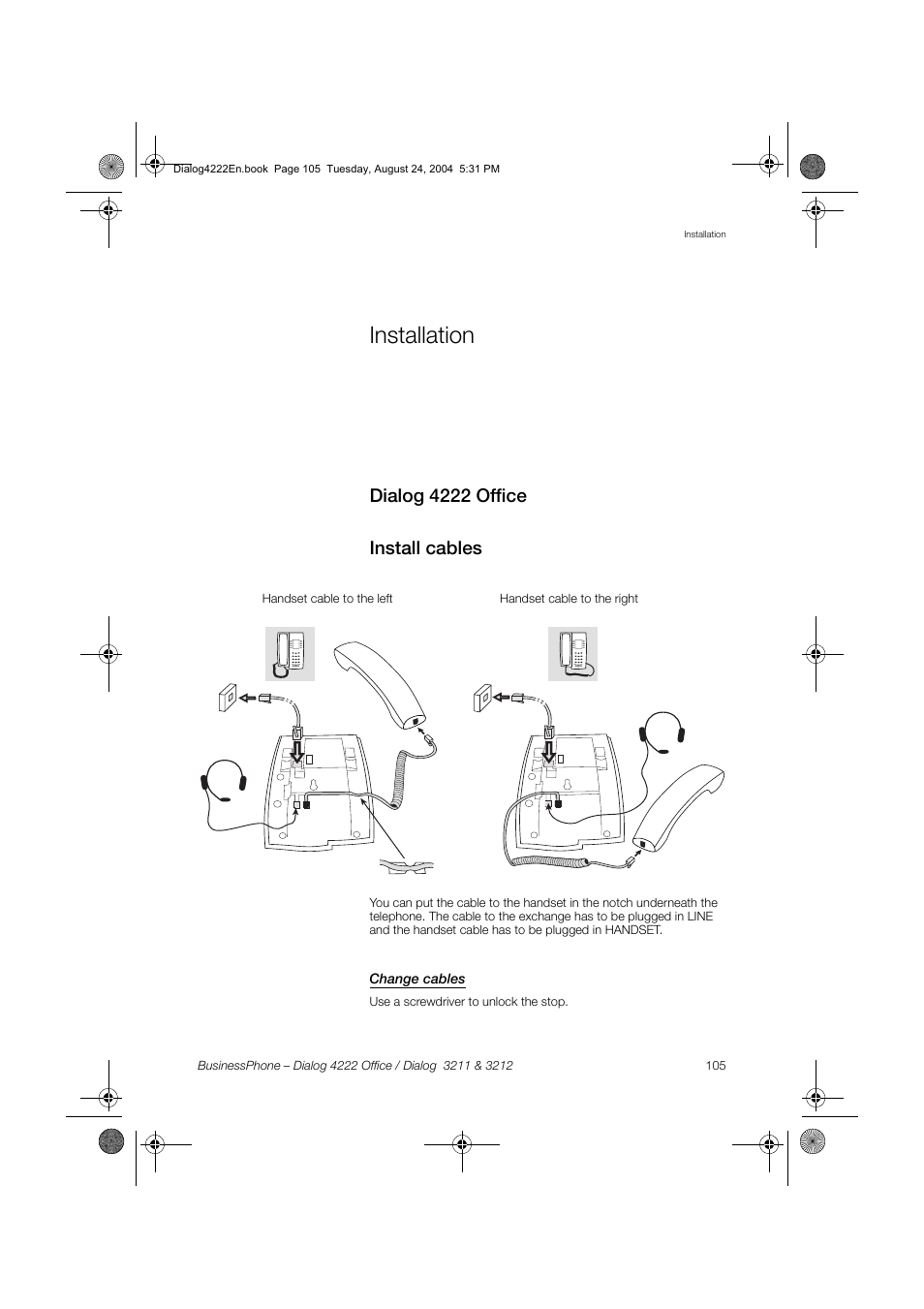 Dialog4222En.book Page 105 Tuesday, August 24, 2004 5:31 PM

Installation

Installation

Dialog 4222 Office

Install cables

Handset cable to the left

Handset cable to the right

You can put the cable to the handset in the notch underneath the telephone. The cable to the exchange has to be plugged in LINE and the handset cable has to be plugged in HANDSET.

Change cables

Use a screwdriver to unlock the stop.

BusinessPhone – Dialog 4222 Office / Dialog 3211 & 3212

105